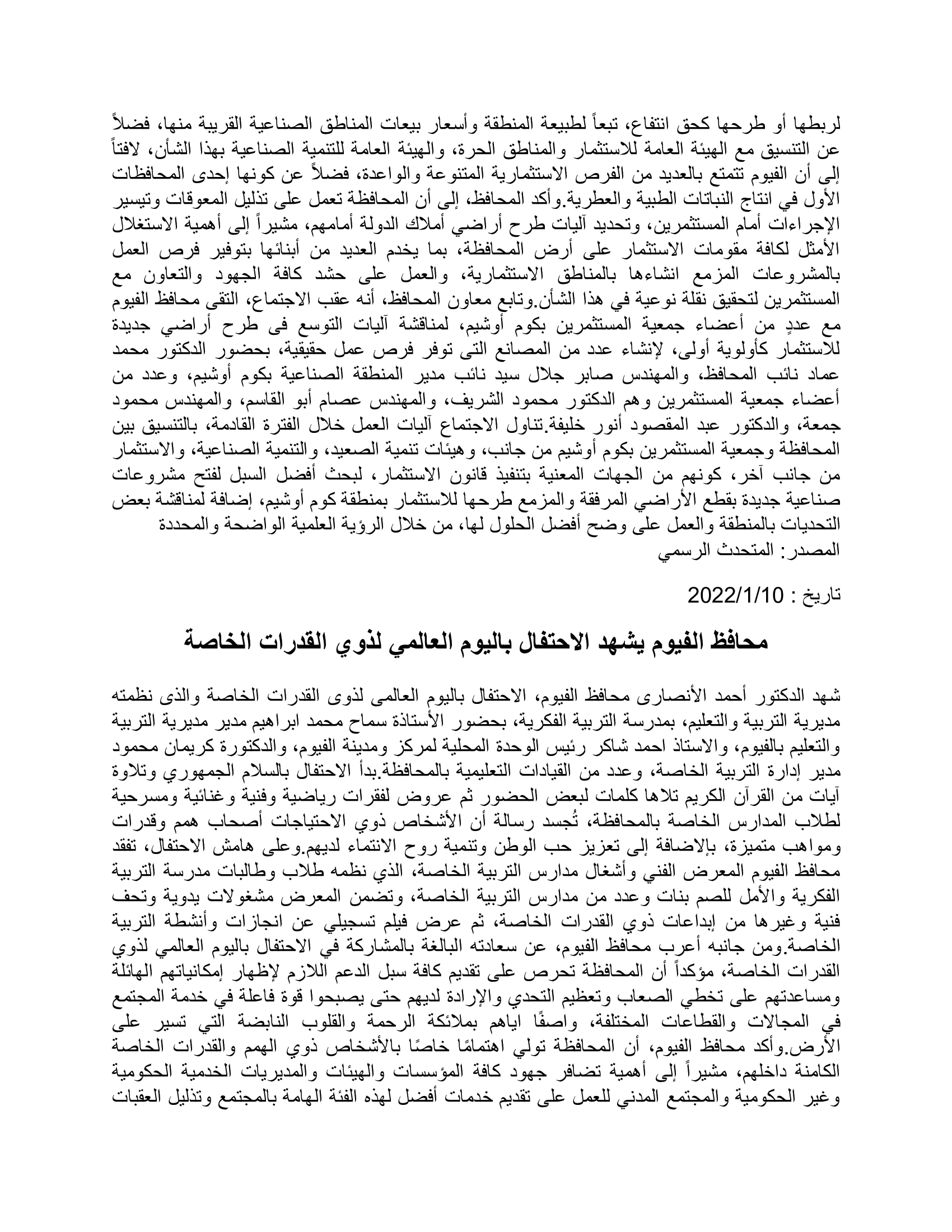 لربطها أو طرحها كحق انتفاع، تبعاً لطبيعة المنطقة وأسعار بيعات المناطق الصناعية القريبة منها، فضلاً عن التنسيق مع الهيئة العامة للاستثمار والمناطق الحرة، والهيئة العامة للتنمية الصناعية بهذا الشأن، لافتاً إلى أن الفيوم تتمتع بالعديد من الفرص الاستثمارية المتنوعة والواعدة، فضلاً عن كونها إحدى المحافظات الأول في انتاج النباتات الطبية والعطرية.وأكد المحافظ، إلى أن المحافظة تعمل على تذليل المعوقات وتيسير الإجراءات أمام المستثمرين، وتحديد آليات طرح أراضي أملاك الدولة أمامهم، مشيراً إلى أهمية الاستغلال الأمثل لكافة مقومات الاستثمار على أرض المحافظة، بما يخدم العديد من أبنائها بتوفير فرص العمل بالمشروعات المزمع انشاءها بالمناطق الاستثمارية، والعمل على حشد كافة الجهود والتعاون مع المستثمرين لتحقيق نقلة نوعية في هذا الشأن.وتابع معاون المحافظ، أنه عقب الاجتماع، التقى محافظ الفيوم مع عددٍ من أعضاء جمعية المستثمرين بكوم أوشيم، لمناقشة آليات التوسع فى طرح أراضي جديدة للاستثمار كأولوية أولى، لإنشاء عدد من المصانع التى توفر فرص عمل حقيقية، بحضور الدكتور محمد عماد نائب المحافظ، والمهندس صابر جلال سيد نائب مدير المنطقة الصناعية بكوم أوشيم، وعدد من أعضاء جمعية المستثمرين وهم الدكتور محمود الشريف، والمهندس عصام أبو القاسم، والمهندس محمود جمعة، والدكتور عبد المقصود أنور خليفة.تناول الاجتماع آليات العمل خلال الفترة القادمة، بالتنسيق بين المحافظة وجمعية المستثمرين بكوم أوشيم من جانب، وهيئات تنمية الصعيد، والتنمية الصناعية، والاستثمار من جانب آخر، كونهم من الجهات المعنية بتنفيذ قانون الاستثمار، لبحث أفضل السبل لفتح مشروعات صناعية جديدة بقطع الأراضي المرفقة والمزمع طرحها للاستثمار بمنطقة كوم أوشيم، إضافة لمناقشة بعض التحديات بالمنطقة والعمل على وضح أفضل الحلول لها، من خلال الرؤية العلمية الواضحة والمحددة
المصدر: المتحدث الرسمي

تاريخ : 2022/1/10

محافظ الفيوم يشهد الاحتفال باليوم العالمي لذوي القدرات الخاصة

شهد الدكتور أحمد الأنصارى محافظ الفيوم، الاحتفال باليوم العالمى لذوى القدرات الخاصة والذى نظمته مديرية التربية والتعليم، بمدرسة التربية الفكرية، بحضور الأستاذة سماح محمد ابراهيم مدير مديرية التربية والتعليم بالفيوم، والاستاذ احمد شاكر رئيس الوحدة المحلية لمركز ومدينة الفيوم، والدكتورة كريمان محمود مدير إدارة التربية الخاصة، وعدد من القيادات التعليمية بالمحافظة.بدأ الاحتفال بالسلام الجمهوري وتلاوة آيات من القرآن الكريم تلاها كلمات لبعض الحضور ثم عروض لفقرات رياضية وفنية وغنائية ومسرحية لطلاب المدارس الخاصة بالمحافظة، تُجسد رسالة أن الأشخاص ذوي الاحتياجات أصحاب همم وقدرات ومواهب متميزة، بالإضافة إلى تعزيز حب الوطن وتنمية روح الانتماء لديهم.وعلى هامش الاحتفال، تفقد محافظ الفيوم المعرض الفني وأشغال مدارس التربية الخاصة، الذي نظمه طلاب وطالبات مدرسة التربية الفكرية والأمل للصم بنات وعدد من مدارس التربية الخاصة، وتضمن المعرض مشغولات يدوية وتحف فنية وغيرها من إبداعات ذوي القدرات الخاصة، ثم عرض فيلم تسجيلي عن انجازات وأنشطة التربية الخاصة.ومن جانبه أعرب محافظ الفيوم، عن سعادته البالغة بالمشاركة في الاحتفال باليوم العالمي لذوي القدرات الخاصة، مؤكداً أن المحافظة تحرص على تقديم كافة سبل الدعم اللازم لإظهار إمكانياتهم الهائلة ومساعدتهم على تخطي الصعاب وتعظيم التحدي والإرادة لديهم حتى يصبحوا قوة فاعلة في خدمة المجتمع في المجالات والقطاعات المختلفة، واصفًا اياهم بملائكة الرحمة والقلوب النابضة التي تسير على الأرض.وأكد محافظ الفيوم، أن المحافظة تولي اهتمامًا خاصًا بالأشخاص ذوي الهمم والقدرات الخاصة الكامنة داخلهم، مشيراً إلى أهمية تضافر جهود كافة المؤسسات والهيئات والمديريات الخدمية الحكومية وغير الحكومية والمجتمع المدني للعمل على تقديم خدمات أفضل لهذه الفئة الهامة بالمجتمع وتذليل العقبات